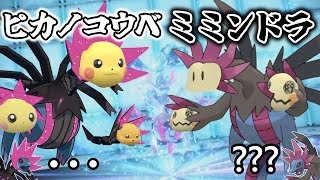 ピカノコウベ ミミンドラ

・・・

???